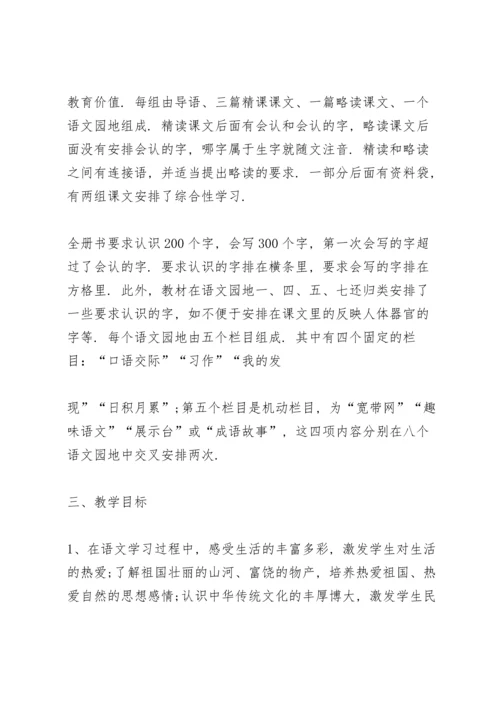 教育价值．每组由导语、三篇精课课文、一篇略读课文、一个语文园地组成．精读课文后面有会认和会认的字，略读课文后面没有安排会认的字，哪字属于生字就随文注音．精读和略读之间有连接语，并适当提出略读的要求．一部分后面有资料袋，有两组课文安排了综合性学习．

全册书要求认识200个字，会写300个字，第一次会写的字超过了会认的字．要求认识的字排在横条里，要求会写的字排在方格里．此外，教材在语文园地一、四、五、七还归类安排了一些要求认识的字，如不便于安排在课文里的反映人体器官的字等．每个语文园地由五个栏目组成．其中有四个固定的栏目：“口语交际”“习作”“我的发

现”“日积月累”；第五个栏目是机动栏目，为“宽带网”“趣味语文”“展示台”或“成语故事”，这四项内容分别在八个语文园地中交叉安排两次．

三、教学目标

1、在语文学习过程中，感受生活的丰富多彩，激发学生对生活的热爱；了解祖国壮丽的山河、富饶的物产，培养热爱祖国、热爱自然的思想感情；认识中华传统文化的丰厚博大，激发学生民